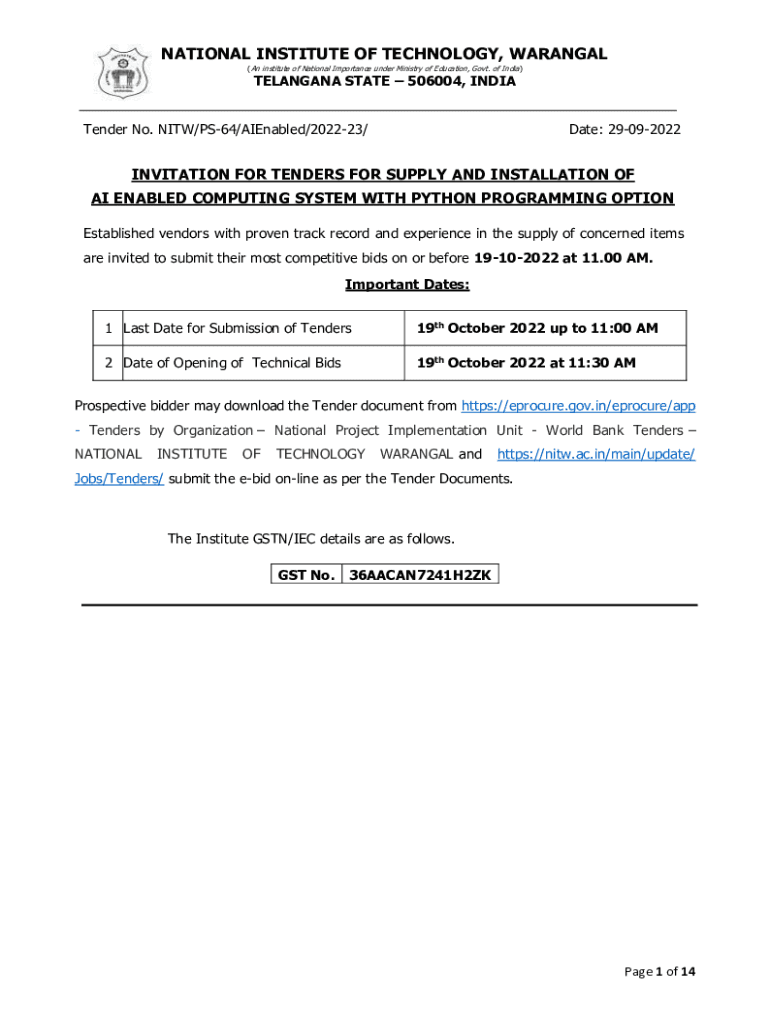 NATIONAL INSTITUTE OF TECHNOLOGY, WARANGAL
(An institute of National Importance under Ministry of Education, Govt. of India)
TELANGANA STATE – 506004, INDIA

Tender No. NITW/PS-64/AIEnabled/2022-23/

Date: 29-09-2022

INVITATION FOR TENDERS FOR SUPPLY AND INSTALLATION OF AI ENABLED COMPUTING SYSTEM WITH PYTHON PROGRAMMING OPTION

Established vendors with proven track record and experience in the supply of concerned items are invited to submit their most competitive bids on or before 19-10-2022 at 11.00 AM.

Important Dates:

| 1 | Last Date for Submission of Tenders | 19$^{th}$ October 2022 up to 11:00 AM |
|---|---|---|
| 2 | Date of Opening of Technical Bids | 19$^{th}$ October 2022 at 11:30 AM |

Prospective bidder may download the Tender document from https://eprocure.gov.in/eprocure/app - Tenders by Organization – National Project Implementation Unit - World Bank Tenders – NATIONAL INSTITUTE OF TECHNOLOGY WARANGAL and https://nitw.ac.in/main/update/Jobs/Tenders/ submit the e-bid on-line as per the Tender Documents.

The Institute GSTN/IEC details are as follows.

| GST No. | 36AACAN7241H2ZK |
|---|---|

Page 1 of 14